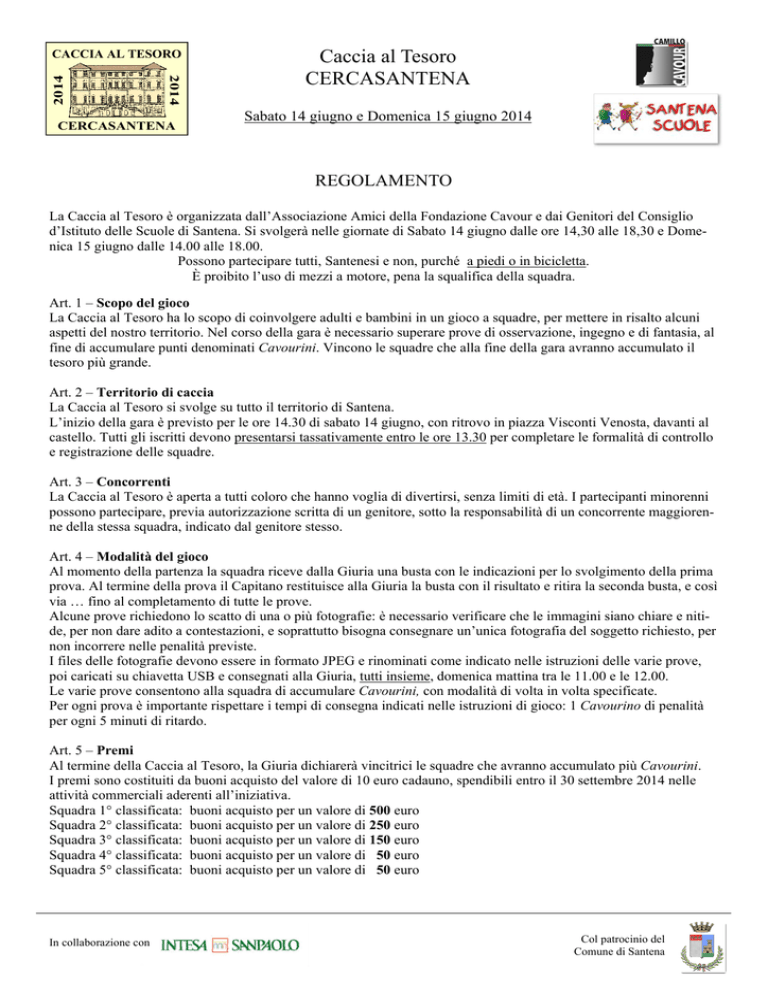 CACCIA AL TESORO
2014
2014
CERCASANTENA

Caccia al Tesoro
CERCASANTENA

Sabato 14 giugno e Domenica 15 giugno 2014

CAMILLO CAVOUR

SANTENA SCUOLE

REGOLAMENTO

La Caccia al Tesoro è organizzata dall'Associazione Amici della Fondazione Cavour e dai Genitori del Consiglio d'Istituto delle Scuole di Santena. Si svolgerà nelle giornate di Sabato 14 giugno dalle ore 14,30 alle 18,30 e Domenica 15 giugno dalle 14.00 alle 18.00.
Possono partecipare tutti, Santenesi e non, purché a piedi o in bicicletta.
È proibito l'uso di mezzi a motore, pena la squalifica della squadra.

Art. 1 – Scopo del gioco
La Caccia al Tesoro ha lo scopo di coinvolgere adulti e bambini in un gioco a squadre, per mettere in risalto alcuni aspetti del nostro territorio. Nel corso della gara è necessario superare prove di osservazione, ingegno e di fantasia, al fine di accumulare punti denominati Cavourini. Vincono le squadre che alla fine della gara avranno accumulato il tesoro più grande.

Art. 2 – Territorio di caccia
La Caccia al Tesoro si svolge su tutto il territorio di Santena.
L'inizio della gara è previsto per le ore 14.30 di sabato 14 giugno, con ritrovo in piazza Visconti Venosta, davanti al castello. Tutti gli iscritti devono presentarsi tassativamente entro le ore 13.30 per completare le formalità di controllo e registrazione delle squadre.

Art. 3 – Concorrenti
La Caccia al Tesoro è aperta a tutti coloro che hanno voglia di divertirsi, senza limiti di età. I partecipanti minorenni possono partecipare, previa autorizzazione scritta di un genitore, sotto la responsabilità di un concorrente maggiorenne della stessa squadra, indicato dal genitore stesso.

Art. 4 – Modalità del gioco
Al momento della partenza la squadra riceve dalla Giuria una busta con le indicazioni per lo svolgimento della prima prova. Al termine della prova il Capitano restituisce alla Giuria la busta con il risultato e ritira la seconda busta, e così via … fino al completamento di tutte le prove.
Alcune prove richiedono lo scatto di una o più fotografie: è necessario verificare che le immagini siano chiare e nitide, per non dare adito a contestazioni, e soprattutto bisogna consegnare un'unica fotografia del soggetto richiesto, per non incorrere nelle penalità previste.
I files delle fotografie devono essere in formato JPEG e rinominati come indicato nelle istruzioni delle varie prove, poi caricati su chiavetta USB e consegnati alla Giuria, tutti insieme, domenica mattina tra le 11.00 e le 12.00.
Le varie prove consentono alla squadra di accumulare Cavourini, con modalità di volta in volta specificate.
Per ogni prova è importante rispettare i tempi di consegna indicati nelle istruzioni di gioco: 1 Cavourino di penalità per ogni 5 minuti di ritardo.

Art. 5 – Premi
Al termine della Caccia al Tesoro, la Giuria dichiarerà vincitrici le squadre che avranno accumulato più Cavourini.
I premi sono costituiti da buoni acquisto del valore di 10 euro cadauno, spendibili entro il 30 settembre 2014 nelle attività commerciali aderenti all'iniziativa.
Squadra 1° classificata: buoni acquisto per un valore di 500 euro
Squadra 2° classificata: buoni acquisto per un valore di 250 euro
Squadra 3° classificata: buoni acquisto per un valore di 150 euro
Squadra 4° classificata: buoni acquisto per un valore di 50 euro
Squadra 5° classificata: buoni acquisto per un valore di 50 euro

In collaborazione con INTESA SANPAOLO

Col patrocinio del
Comune di Santena